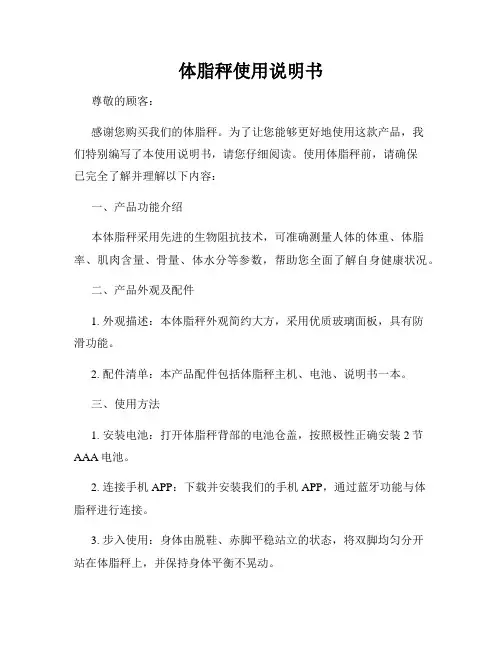 体脂秤使用说明书

尊敬的顾客：

感谢您购买我们的体脂秤。为了让您能够更好地使用这款产品，我们特别编写了本使用说明书，请您仔细阅读。使用体脂秤前，请确保已完全了解并理解以下内容：

一、产品功能介绍

本体脂秤采用先进的生物阻抗技术，可准确测量人体的体重、体脂率、肌肉含量、骨量、体水分等参数，帮助您全面了解自身健康状况。

二、产品外观及配件

1. 外观描述：本体脂秤外观简约大方，采用优质玻璃面板，具有防滑功能。

2. 配件清单：本产品配件包括体脂秤主机、电池、说明书一本。

三、使用方法

1. 安装电池：打开体脂秤背部的电池仓盖，按照极性正确安装 2 节 AAA 电池。

2. 连接手机 APP：下载并安装我们的手机 APP，通过蓝牙功能与体脂秤进行连接。

3. 步入使用：身体由脱鞋、赤脚平稳站立的状态，将双脚均匀分开站在体脂秤上，并保持身体平衡不晃动。